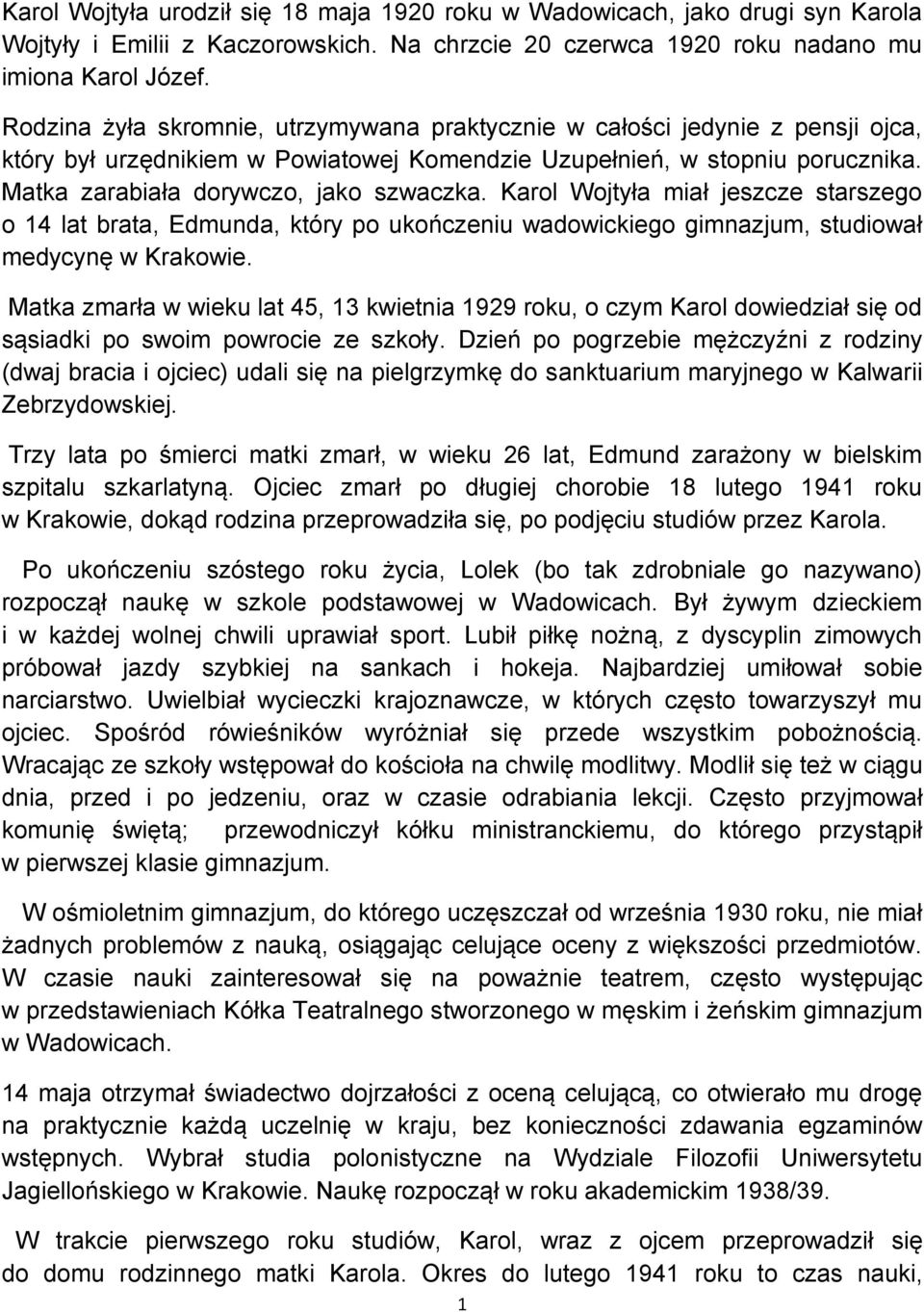 Karol Wojtyła urodził się 18 maja 1920 roku w Wadowicach, jako drugi syn Karola Wojtyły i Emilii z Kaczorowskich. Na chrzcie 20 czerwca 1920 roku nadano mu imiona Karol Józef.

Rodzina żyła skromnie, utrzymywana praktycznie w całości jedynie z pensji ojca, który był urzędnikiem w Powiatowej Komendzie Uzupełnień, w stopniu porucznika. Matka zarabiała dorywczo, jako szwaczka. Karol Wojtyła miał jeszcze starszego o 14 lat brata, Edmunda, który po ukończeniu wadowickiego gimnazjum, studiował medycynę w Krakowie.

Matka zmarła w wieku lat 45, 13 kwietnia 1929 roku, o czym Karol dowiedział się od sąsiadki po swoim powrocie ze szkoły. Dzień po pogrzebie mężczyźni z rodziny (dwaj bracia i ojciec) udali się na pielgrzymkę do sanktuarium maryjnego w Kalwarii Zebrzydowskiej.

Trzy lata po śmierci matki zmarł, w wieku 26 lat, Edmund zarażony w bielskim szpitalu szkarlatyną. Ojciec zmarł po długiej chorobie 18 lutego 1941 roku w Krakowie, dokąd rodzina przeprowadziła się, po podjęciu studiów przez Karola.

Po ukończeniu szóstego roku życia, Lolek (bo tak zdrobniale go nazywano) rozpoczął naukę w szkole podstawowej w Wadowicach. Był żywym dzieckiem i w każdej wolnej chwili uprawiał sport. Lubił piłkę nożną, z dyscyplin zimowych próbował jazdy szybkiej na sankach i hokeja. Najbardziej umiłował sobie narciarstwo. Uwielbiał wycieczki krajoznawcze, w których często towarzyszył mu ojciec. Spośród rówieśników wyróżniał się przede wszystkim pobożnością. Wracając ze szkoły wstępował do kościoła na chwilę modlitwy. Modlił się też w ciągu dnia, przed i po jedzeniu, oraz w czasie odrabiania lekcji. Często przyjmował komunię świętą; przewodniczył kółku ministranckiemu, do którego przystąpił w pierwszej klasie gimnazjum.

W ośmioletnim gimnazjum, do którego uczęszczał od września 1930 roku, nie miał żadnych problemów z nauką, osiągając celujące oceny z większości przedmiotów. W czasie nauki zainteresował się na poważnie teatrem, często występując w przedstawieniach Kółka Teatralnego stworzonego w męskim i żeńskim gimnazjum w Wadowicach.

14 maja otrzymał świadectwo dojrzałości z oceną celującą, co otwierało mu drogę na praktycznie każdą uczelnię w kraju, bez konieczności zdawania egzaminów wstępnych. Wybrał studia polonistyczne na Wydziale Filozofii Uniwersytetu Jagiellońskiego w Krakowie. Naukę rozpoczął w roku akademickim 1938/39.

W trakcie pierwszego roku studiów, Karol, wraz z ojcem przeprowadził się do domu rodzinnego matki Karola. Okres do lutego 1941 roku to czas nauki,

1